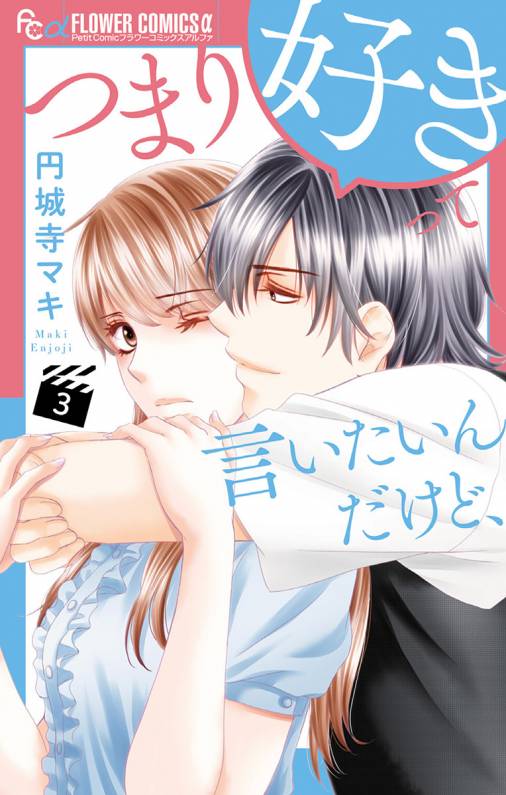 FCα FLOWER COMICSα
Petit Comicフラワーコミックスアルファ

つまり好きって言いたいんだけど、

円城寺マキ
Maki Enjoji

3